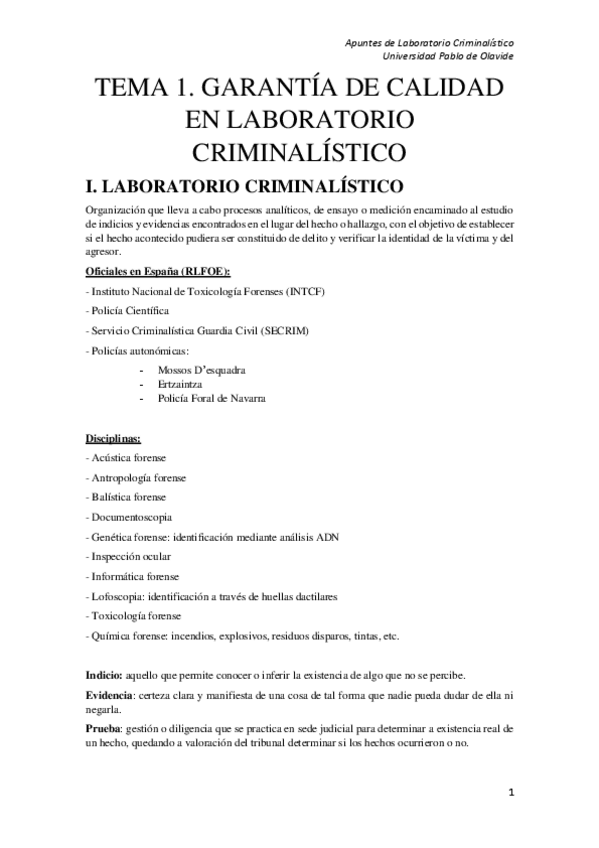 Apuntes de Laboratorio Criminalístico
Universidad Pablo de Olavide

TEMA 1. GARANTÍA DE CALIDAD EN LABORATORIO CRIMINALÍSTICO

I. LABORATORIO CRIMINALÍSTICO

Organización que lleva a cabo procesos analíticos, de ensayo o medición encaminado al estudio de indicios y evidencias encontrados en el lugar del hecho o hallazgo, con el objetivo de establecer si el hecho acontecido pudiera ser constituido de delito y verificar la identidad de la víctima y del agresor.

Oficiales en España (RLFOE):

- Instituto Nacional de Toxicología Forenses (INTCF)

- Policía Científica

- Servicio Criminalística Guardia Civil (SECRIM)

- Policías autonómicas:

- Mossos D'esquadra
- Ertzaintza
- Policía Foral de Navarra

Disciplinas:

- Acústica forense

- Antropología forense

- Balística forense

- Documentoscopia

- Genética forense: identificación mediante análisis ADN

- Inspección ocular

- Informática forense

- Lofoscopia: identificación a través de huellas dactilares

- Toxicología forense

- Química forense: incendios, explosivos, residuos disparos, tintas, etc.

Indicio: aquello que permite conocer o inferir la existencia de algo que no se percibe.

Evidencia: certeza clara y manifiesta de una cosa de tal forma que nadie pueda dudar de ella ni negarla.

Prueba: gestión o diligencia que se practica en sede judicial para determinar a existencia real de un hecho, quedando a valoración del tribunal determinar si los hechos ocurrieron o no.

1